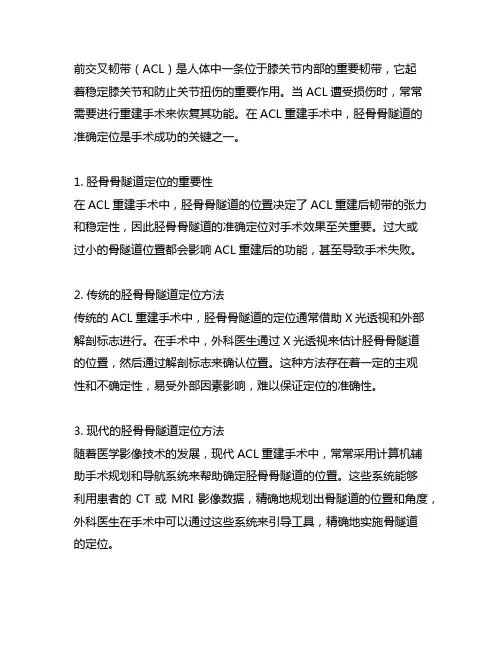 前交叉韧带（ACL）是人体中一条位于膝关节内部的重要韧带，它起着稳定膝关节和防止关节扭伤的重要作用。当 ACL 遭受损伤时，常常需要进行重建手术来恢复其功能。在 ACL 重建手术中，胫骨骨隧道的准确定位是手术成功的关键之一。

1. 胫骨骨隧道定位的重要性
在 ACL 重建手术中，胫骨骨隧道的位置决定了 ACL 重建后韧带的张力和稳定性，因此胫骨骨隧道的准确定位对手术效果至关重要。过大或过小的骨隧道位置都会影响 ACL 重建后的功能，甚至导致手术失败。

2. 传统的胫骨骨隧道定位方法
传统的 ACL 重建手术中，胫骨骨隧道的定位通常借助 X 光透视和外部解剖标志进行。在手术中，外科医生通过 X 光透视来估计胫骨骨隧道的位置，然后通过解剖标志来确认位置。这种方法存在着一定的主观性和不确定性，易受外部因素影响，难以保证定位的准确性。

3. 现代的胫骨骨隧道定位方法
随着医学影像技术的发展，现代 ACL 重建手术中，常常采用计算机辅助手术规划和导航系统来帮助确定胫骨骨隧道的位置。这些系统能够利用患者的 CT 或 MRI 影像数据，精确地规划出骨隧道的位置和角度，外科医生在手术中可以通过这些系统来引导工具，精确地实施骨隧道的定位。